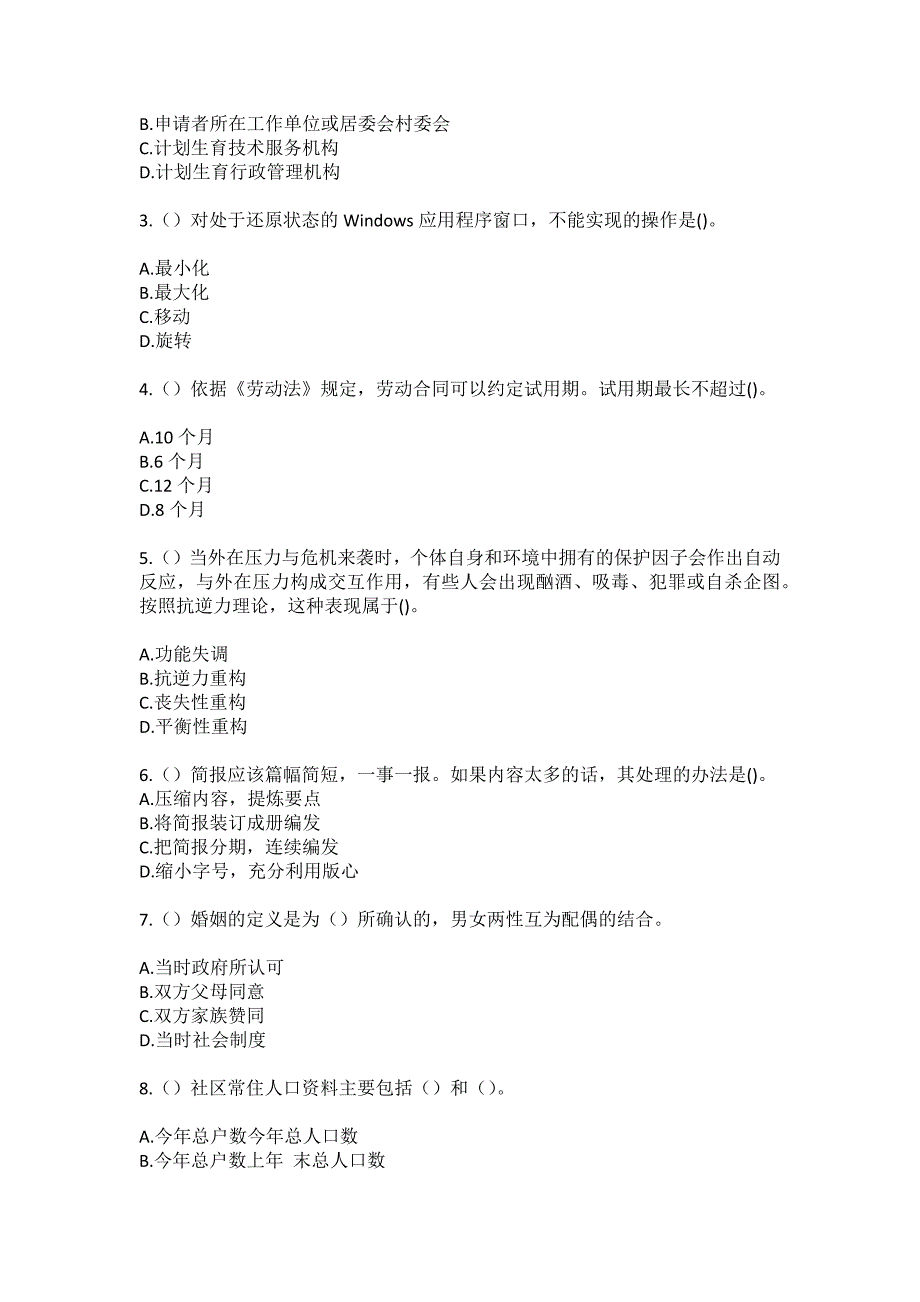 B.申请者所在工作单位或居委会村委会
C.计划生育技术服务机构
D.计划生育行政管理机构

3.（）对处于还原状态的 Windows 应用程序窗口，不能实现的操作是()。

A.最小化
B.最大化
C.移动
D.旋转

4.（）依据《劳动法》规定，劳动合同可以约定试用期。试用期最长不超过()。

A.10 个月
B.6 个月
C.12 个月
D.8 个月

5.（）当外在压力与危机来袭时，个体自身和环境中拥有的保护因子会作出自动反应，与外在压力构成交互作用，有些人会出现酗酒、吸毒、犯罪或自杀企图。按照抗逆力理论，这种表现属于()。

A.功能失调
B.抗逆力重构
C.丧失性重构
D.平衡性重构

6.（）简报应该篇幅简短，一事一报。如果内容太多的话，其处理的办法是()。
A.压缩内容，提炼要点
B.将简报装订成册编发
C.把简报分期，连续编发
D.缩小字号，充分利用版心

7.（）婚姻的定义是为（）所确认的，男女两性互为配偶的结合。

A.当时政府所认可
B.双方父母同意
C.双方家族赞同
D.当时社会制度

8.（）社区常住人口资料主要包括（）和（）。

A.今年总户数今年总人口数
B.今年总户数上年 末总人口数